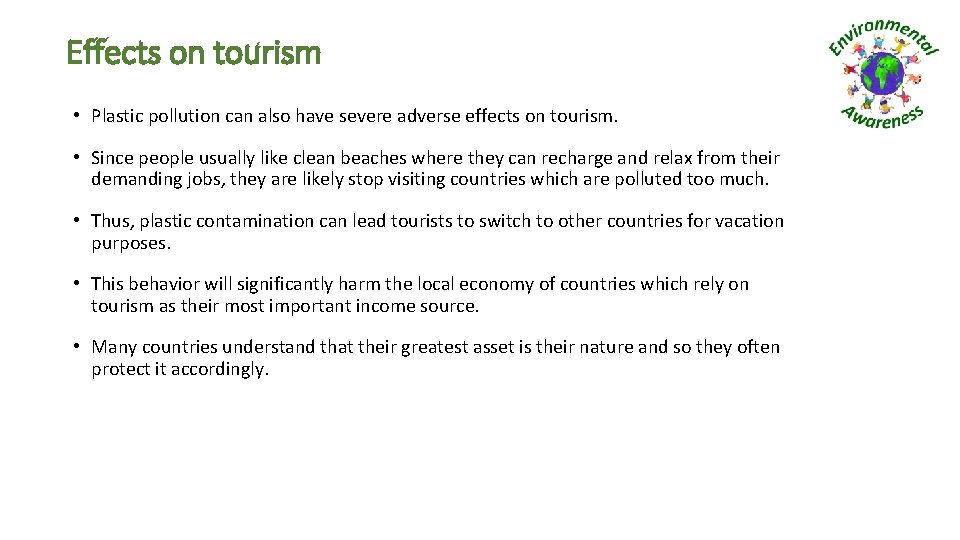 Effects on tourism

Environmental Awareness

• Plastic pollution can also have severe adverse effects on tourism.

• Since people usually like clean beaches where they can recharge and relax from their demanding jobs, they are likely stop visiting countries which are polluted too much.

• Thus, plastic contamination can lead tourists to switch to other countries for vacation purposes.

• This behavior will significantly harm the local economy of countries which rely on tourism as their most important income source.

• Many countries understand that their greatest asset is their nature and so they often protect it accordingly.